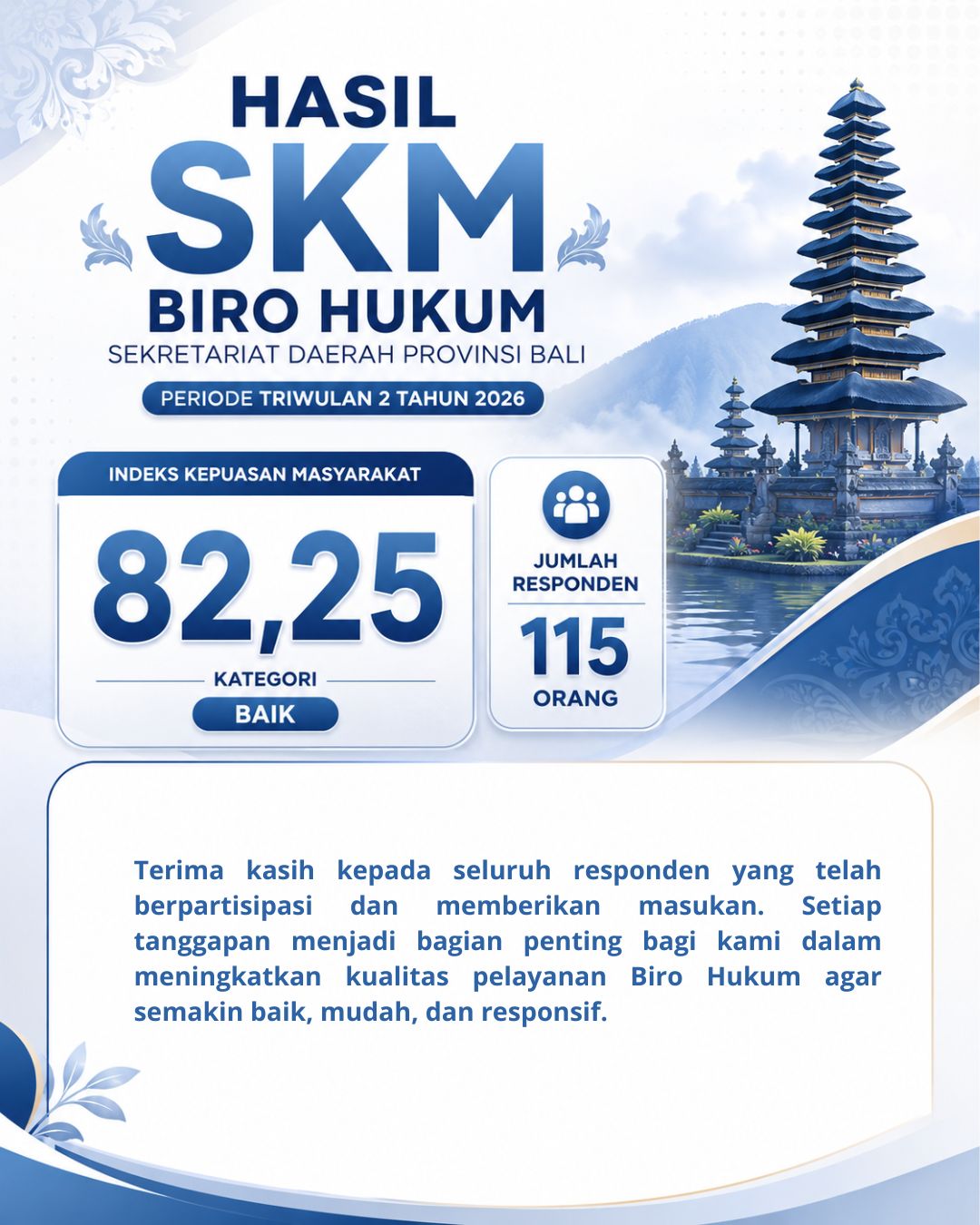 HASIL
SKM
BIRO HUKUM
SEKRETARIAT DAERAH PROVINSI BALI
PERIODE TRIWULAN 2 TAHUN 2026

INDEKS KEPUASAN MASYARAKAT
82,25
KATEGORI
BAIK

JUMLAH RESPONDEN
115
ORANG

Terima kasih kepada seluruh responden yang telah berpartisipasi dan memberikan masukan. Setiap tanggapan menjadi bagian penting bagi kami dalam meningkatkan kualitas pelayanan Biro Hukum agar semakin baik, mudah, dan responsif.